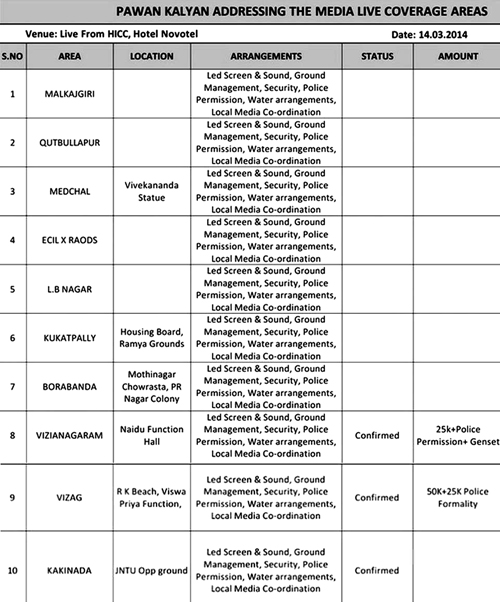 PAWAN KALYAN ADDRESSING THE MEDIA LIVE COVERAGE AREAS

Venue: Live From HICC, Hotel Novotel

Date: 14.03.2014

| S.NO | AREA | LOCATION | ARRANGEMENTS | STATUS | AMOUNT |
|---|---|---|---|---|---|
| 1 | MALKAJGIRI | | Led Screen & Sound, Ground Management, Security, Police Permission, Water arrangements, Local Media Co-ordination | | |
| 2 | QUTBULLAPUR | | Led Screen & Sound, Ground Management, Security, Police Permission, Water arrangements, Local Media Co-ordination | | |
| 3 | MEDCHAL | Vivekananda Statue | Led Screen & Sound, Ground Management, Security, Police Permission, Water arrangements, Local Media Co-ordination | | |
| 4 | ECIL X RAODS | | Led Screen & Sound, Ground Management, Security, Police Permission, Water arrangements, Local Media Co-ordination | | |
| 5 | L.B NAGAR | | Led Screen & Sound, Ground Management, Security, Police Permission, Water arrangements, Local Media Co-ordination | | |
| 6 | KUKATPALLY | Housing Board, Ramya Grounds | Led Screen & Sound, Ground Management, Security, Police Permission, Water arrangements, Local Media Co-ordination | | |
| 7 | BORABANDA | Mothinagar Chowrasta, PR Nagar Colony | Led Screen & Sound, Ground Management, Security, Police Permission, Water arrangements, Local Media Co-ordination | | |
| 8 | VIZIANAGARAM | Naidu Function Hall | Led Screen & Sound, Ground Management, Security, Police Permission, Water arrangements, Local Media Co-ordination | Confirmed | 25k+Police Permission+ Genset |
| 9 | VIZAG | R K Beach, Viswa Priya Function, | Led Screen & Sound, Ground Management, Security, Police Permission, Water arrangements, Local Media Co-ordination | Confirmed | 50K+25K Police Formality |
| 10 | KAKINADA | JNTU Opp ground | Led Screen & Sound, Ground Management, Security, Police Permission, Water arrangements, Local Media Co-ordination | Confirmed | |